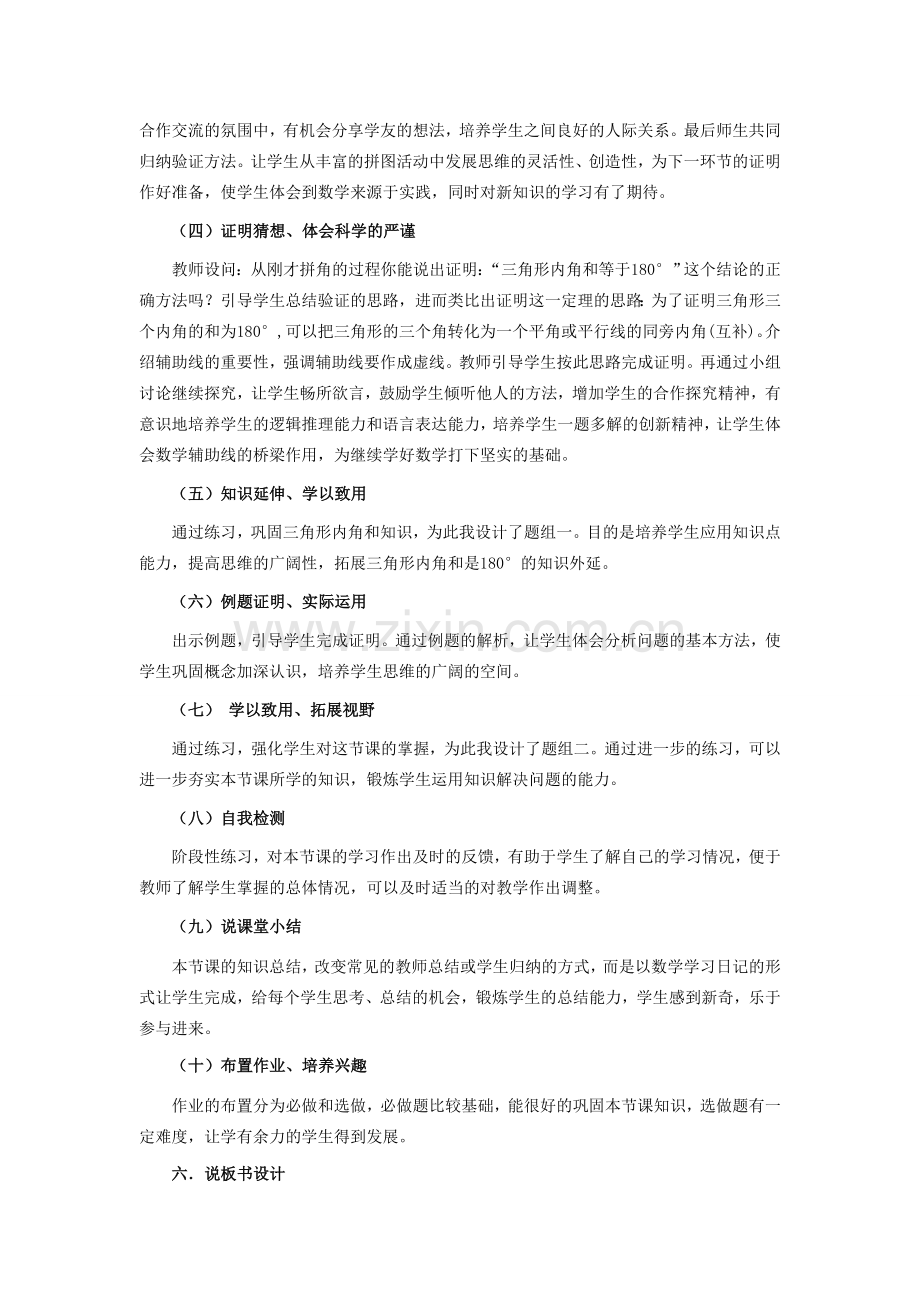 合作交流的氛围中，有机会分享学友的想法，培养学生之间良好的人际关系。最后师生共同归纳验证方法。让学生从丰富的拼图活动中发展思维的灵活性、创造性，为下一环节的证明作好准备，使学生体会到数学来源于实践，同时对新知识的学习有了期待。

（四）证明猜想、体会科学的严谨

教师设问：从刚才拼角的过程你能说出证明：“三角形内角和等于180°”这个结论的正确方法吗？引导学生总结验证的思路，进而类比出证明这一定理的思路 为了证明三角形三个内角的和为180°，可以把三角形的三个角转化为一个平角或平行线的同旁内角(互补)。介绍辅助线的重要性，强调辅助线要作成虚线。教师引导学生按此思路完成证明。再通过小组讨论继续探究，让学生畅所欲言，鼓励学生倾听他人的方法，增加学生的合作探究精神，有意识地培养学生的逻辑推理能力和语言表达能力，培养学生一题多解的创新精神，让学生体会数学辅助线的桥梁作用，为继续学好数学打下坚实的基础。

（五）知识延伸、学以致用

通过练习，巩固三角形内角和知识，为此我设计了题组一。目的是培养学生应用知识点能力，提高思维的广阔性，拓展三角形内角和是180°的知识外延。

（六）例题证明、实际运用

出示例题，引导学生完成证明。通过例题的解析，让学生体会分析问题的基本方法，使学生巩固概念加深认识，培养学生思维的广阔的空间。

（七） 学以致用、拓展视野

通过练习，强化学生对这节课的掌握，为此我设计了题组二。通过进一步的练习，可以进一步夯实本节课所学的知识，锻炼学生运用知识解决问题的能力。

（八）自我检测

阶段性练习，对本节课的学习作出及时的反馈，有助于学生了解自己的学习情况，便于教师了解学生掌握的总体情况，可以及时适当的对教学作出调整。

（九）说课堂小结

本节课的知识总结，改变常见的教师总结或学生归纳的方式，而是以数学学习日记的形式让学生完成，给每个学生思考、总结的机会，锻炼学生的总结能力，学生感到新奇，乐于参与进来。

（十）布置作业、培养兴趣

作业的布置分为必做和选做，必做题比较基础，能很好的巩固本节课知识，选做题有一定难度，让学有余力的学生得到发展。

六．说板书设计

www.zixin.com.cn